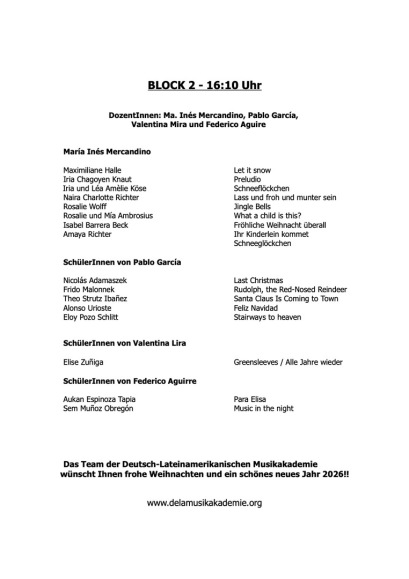 BLOCK 2 - 16:10 Uhr

DozentInnen: Ma. Inés Mercandino, Pablo García, Valentina Mira und Federico Aguire

María Inés Mercandino

| | |
|---|---|
| Maximiliane Halle | Let it snow |
| Iria Chagoyen Knaut | Preludio |
| Iria und Léa Amèlie Köse | Schneeflöckchen |
| Naira Charlotte Richter | Lass und froh und munter sein |
| Rosalie Wolff | Jingle Bells |
| Rosalie und Mía Ambrosius | What a child is this? |
| Isabel Barrera Beck | Fröhliche Weihnacht überall |
| Amaya Richter | Ihr Kinderlein kommet |
| | Schneeglöckchen |

SchülerInnen von Pablo García

| | |
|---|---|
| Nicolás Adamaszek | Last Christmas |
| Frido Malonnek | Rudolph, the Red-Nosed Reindeer |
| Theo Strutz Ibañez | Santa Claus Is Coming to Town |
| Alonso Urioste | Feliz Navidad |
| Eloy Pozo Schlitt | Stairways to heaven |

SchülerInnen von Valentina Lira

| | |
|---|---|
| Elise Zuñiga | Greensleeves / Alle Jahre wieder |

SchülerInnen von Federico Aguirre

| | |
|---|---|
| Aukan Espinoza Tapia | Para Elisa |
| Sem Muñoz Obregón | Music in the night |

Das Team der Deutsch-Lateinamerikanischen Musikakademie wünscht Ihnen frohe Weihnachten und ein schönes neues Jahr 2026!!

www.delamusikakademie.org